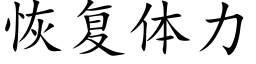 恢复体力